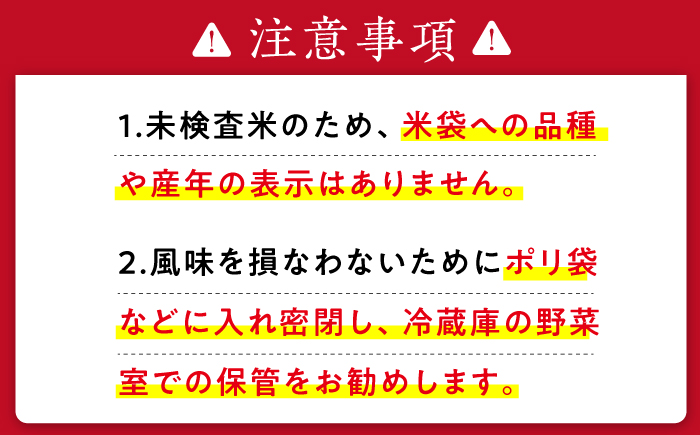 注意事項

1.未検査米のため、米袋への品種や産年の表示はありません。

2.風味を損なわないためにポリ袋などに入れ密閉し、冷蔵庫の野菜室での保管をお勧めします。